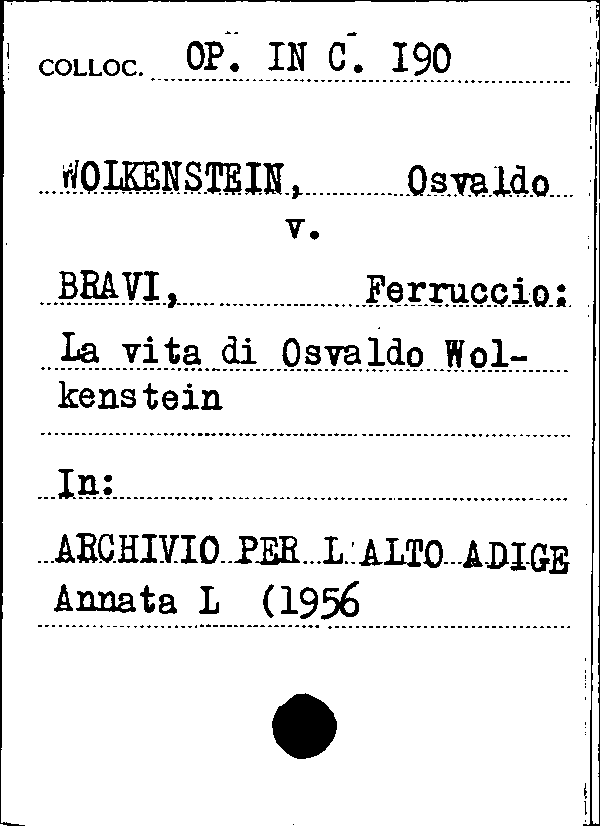 COLLOC. OP. IN C. I90

WOLKENSTEIN, Osvaldo
v.

BRAVI, Ferruccio:
La vita di Osvaldo Wolkenstein

In:

ARCHIVIO PER L'ALTO ADIGE
Annata L (1956